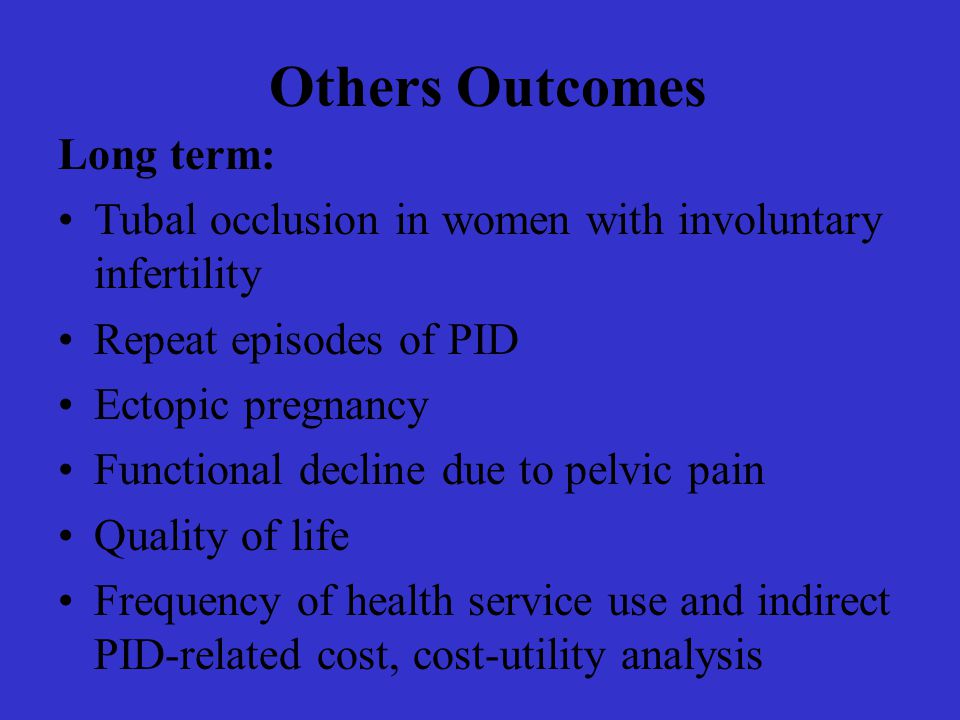 Others Outcomes

Long term:

• Tubal occlusion in women with involuntary infertility
• Repeat episodes of PID
• Ectopic pregnancy
• Functional decline due to pelvic pain
• Quality of life
• Frequency of health service use and indirect PID-related cost, cost-utility analysis